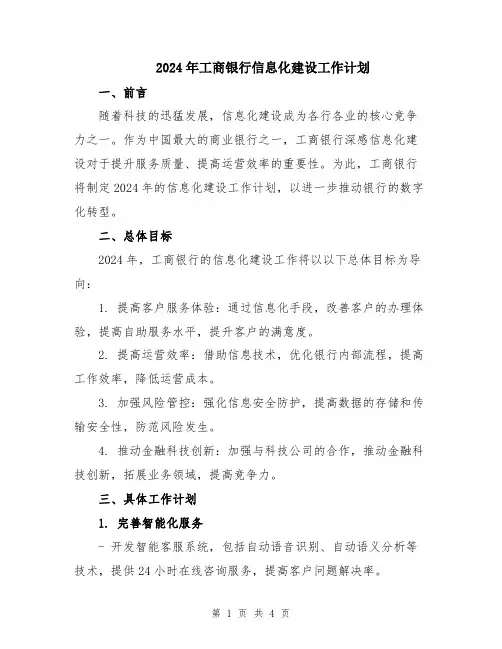 2024年工商银行信息化建设工作计划

一、前言

随着科技的迅猛发展，信息化建设成为各行各业的核心竞争力之一。作为中国最大的商业银行之一，工商银行深感信息化建设对于提升服务质量、提高运营效率的重要性。为此，工商银行将制定2024年的信息化建设工作计划，以进一步推动银行的数字化转型。

二、总体目标

2024年，工商银行的信息化建设工作将以以下总体目标为导向：

1. 提高客户服务体验：通过信息化手段，改善客户的办理体验，提高自助服务水平，提升客户的满意度。

2. 提高运营效率：借助信息技术，优化银行内部流程，提高工作效率，降低运营成本。

3. 加强风险管控：强化信息安全防护，提高数据的存储和传输安全性，防范风险发生。

4. 推动金融科技创新：加强与科技公司的合作，推动金融科技创新，拓展业务领域，提高竞争力。

三、具体工作计划

1. 完善智能化服务

- 开发智能客服系统，包括自动语音识别、自动语义分析等技术，提供24小时在线咨询服务，提高客户问题解决率。

第 1 页 共 4 页